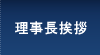 理事長挨拶